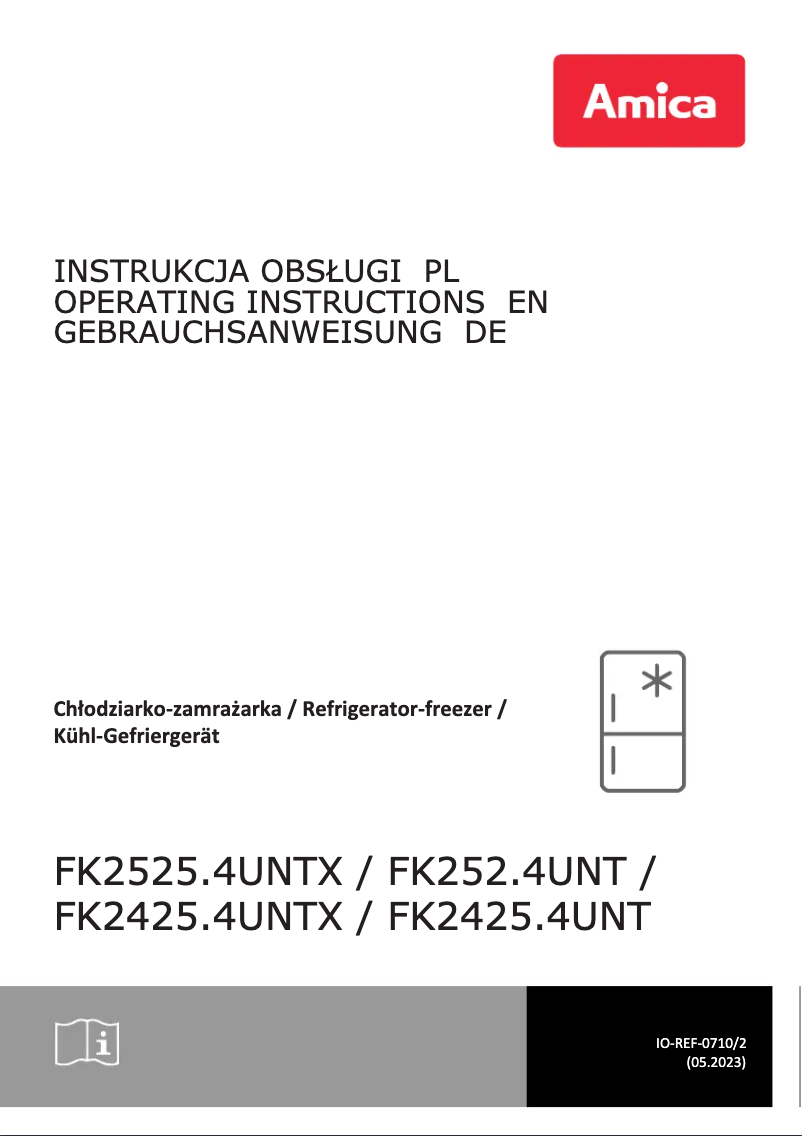 Amica

INSTRUKCJA OBSŁUGI PL
OPERATING INSTRUCTIONS EN
GEBRAUCHSANWEISUNG DE

Chłodziarko-zamrażarka / Refrigerator-freezer / Kühl-Gefriergerät

FK2525.4UNTX / FK252.4UNT / FK2425.4UNTX / FK2425.4UNT

IO-REF-0710/2
(05.2023)